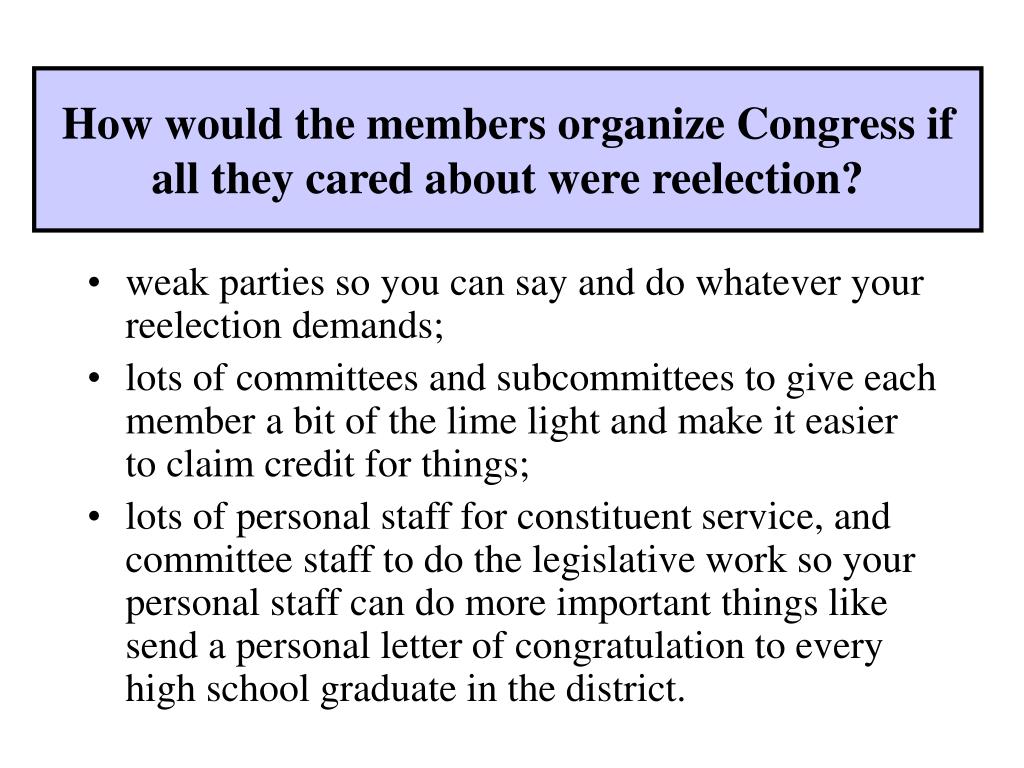 How would the members organize Congress if all they cared about were reelection?

• weak parties so you can say and do whatever your reelection demands;
• lots of committees and subcommittees to give each member a bit of the lime light and make it easier to claim credit for things;
• lots of personal staff for constituent service, and committee staff to do the legislative work so your personal staff can do more important things like send a personal letter of congratulation to every high school graduate in the district.